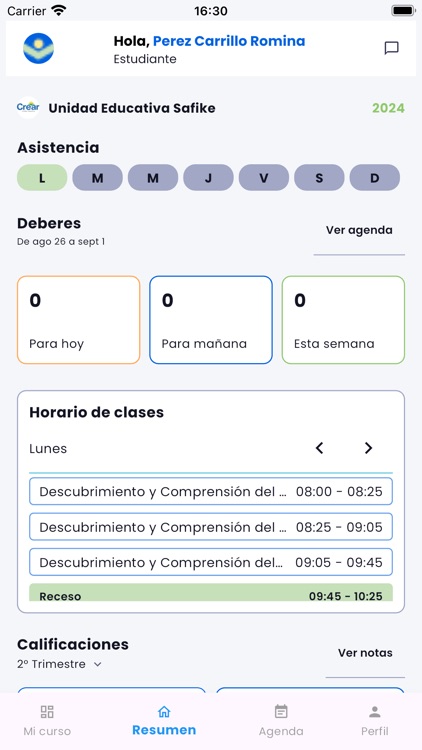 Carrier 16:30

Hola, Perez Carrillo Romina
Estudiante

Crear Unidad Educativa Safike 2024

Asistencia
L M M J V S D

Deberes
De ago 26 a sept 1
Ver agenda

0
Para hoy

0
Para mañana

0
Esta semana

Horario de clases
Lunes

Descubrimiento y Comprensión del ... 08:00 - 08:25
Descubrimiento y Comprensión del ... 08:25 - 09:05
Descubrimiento y Comprensión del... 09:05 - 09:45
Receso 09:45 - 10:25

Calificaciones
2° Trimestre
Ver notas

Mi curso Resumen Agenda Perfil